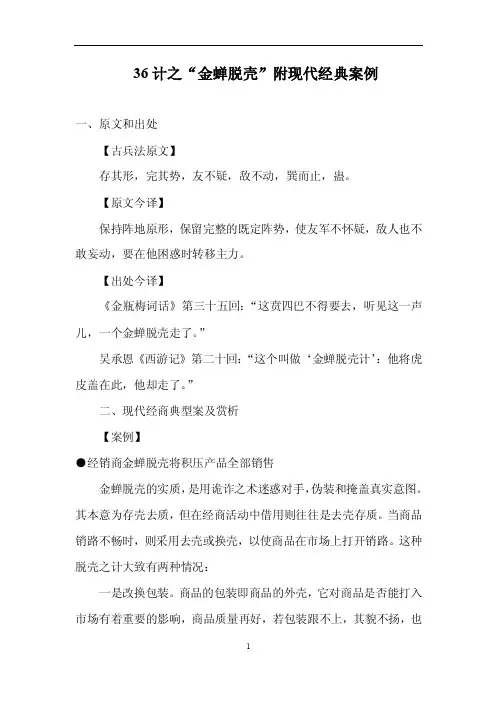 36 计之“金蝉脱壳”附现代经典案例

一、原文和出处

【古兵法原文】

存其形，完其势，友不疑，敌不动，巽而止，蛊。

【原文今译】

保持阵地原形，保留完整的既定阵势，使友军不怀疑，敌人也不敢妄动，要在他困惑时转移主力。

【出处今译】

《金瓶梅词话》第三十五回：“这贲四巴不得要去，听见这一声儿，一个金蝉脱壳走了。”

吴承恩《西游记》第二十回：“这个叫做‘金蝉脱壳计’：他将虎皮盖在此，他却走了。”

二、现代经商典型案及赏析

【案例】

●经销商金蝉脱壳将积压产品全部销售

金蝉脱壳的实质，是用诡诈之术迷惑对手，伪装和掩盖真实意图。其本意为存壳去质，但在经商活动中借用则往往是去壳存质。当商品销路不畅时，则采用去壳或换壳，以使商品在市场上打开销路。这种脱壳之计大致有两种情况：

一是改换包装。商品的包装即商品的外壳，它对商品是否能打入市场有着重要的影响，商品质量再好，若包装跟不上，其貌不扬，也

1